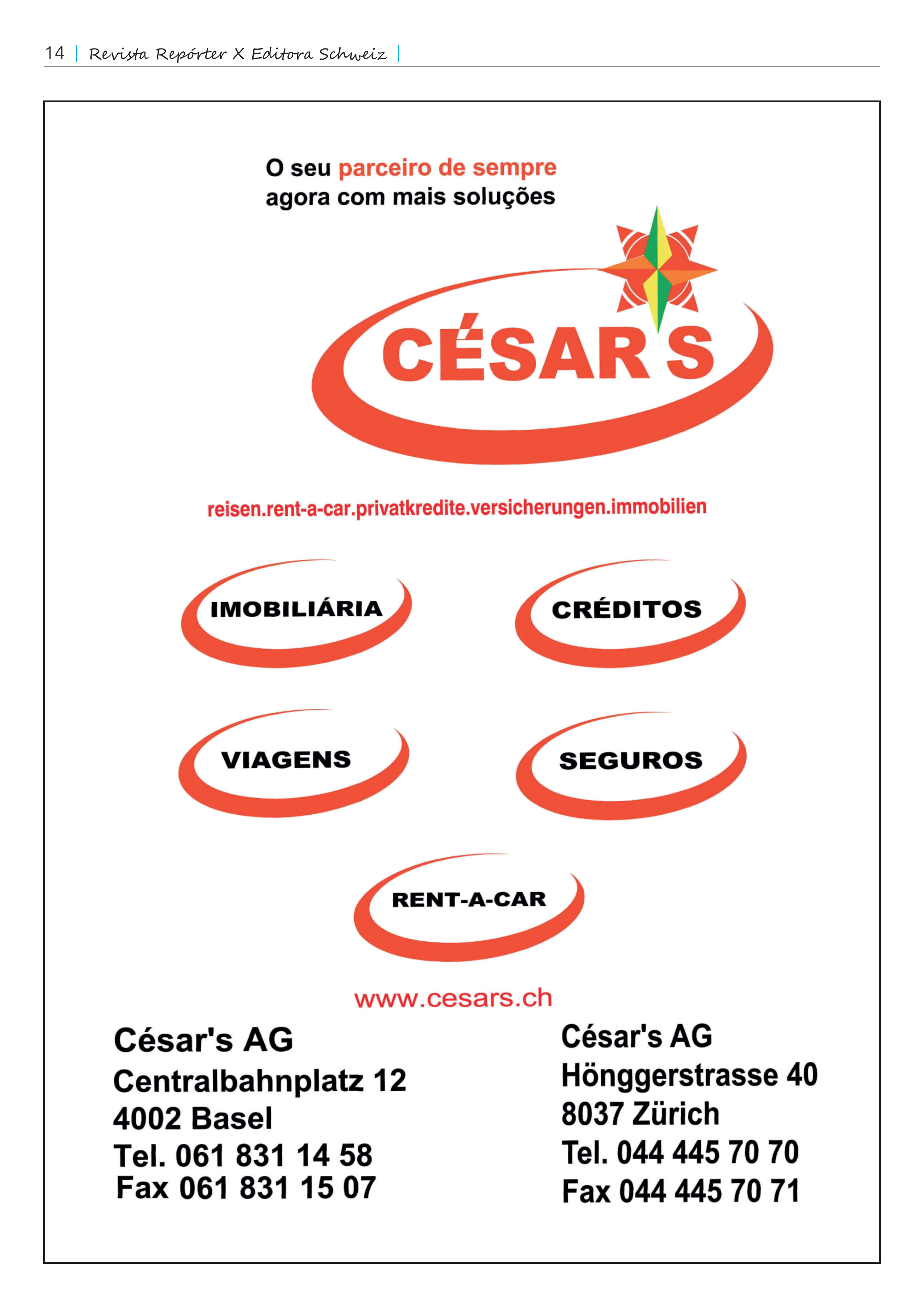 14 | Revista Repórter X Editora Schweiz |

O seu parceiro de sempre agora com mais soluções

CÉSAR'S

reisen.rent-a-car.privatkredite.versicherungen.immobilien

IMOBILIÁRIA

CRÉDITOS

VIAGENS

SEGUROS

RENT-A-CAR

www.cesars.ch

César's AG
Centralbahnplatz 12
4002 Basel
Tel. 061 831 14 58
Fax 061 831 15 07

César's AG
Hönggerstrasse 40
8037 Zürich
Tel. 044 445 70 70
Fax 044 445 70 71